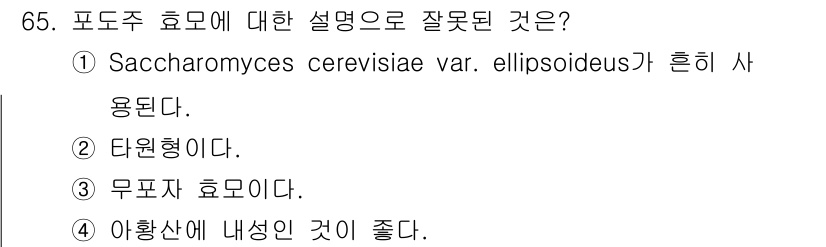 65. 포도주 효모에 대한 설명으로 잘못된 것은?

① Saccharomyces cerevisiae var. ellipsoideus가 흔히 사용된다.

② 타원형이다.

③ 무포자 효모이다.

④ 아황산에 내성인 것이 좋다.